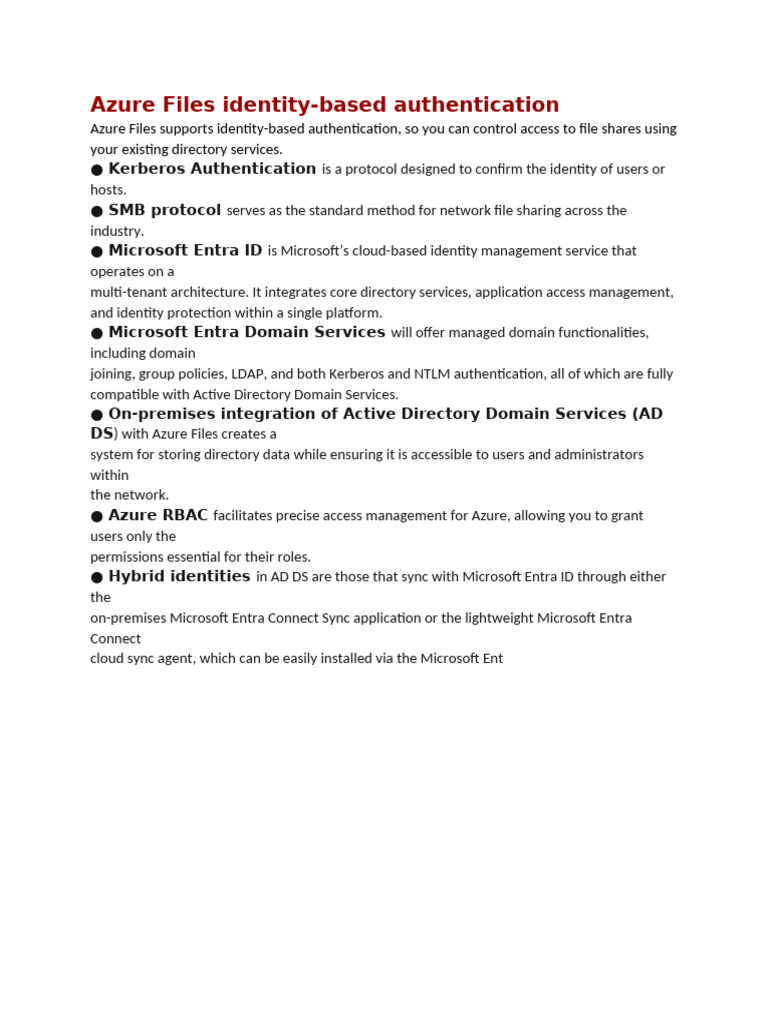 Azure Files identity-based authentication

Azure Files supports identity-based authentication, so you can control access to file shares using your existing directory services.

● Kerberos Authentication is a protocol designed to confirm the identity of users or hosts.

● SMB protocol serves as the standard method for network file sharing across the industry.

● Microsoft Entra ID is Microsoft's cloud-based identity management service that operates on a multi-tenant architecture. It integrates core directory services, application access management, and identity protection within a single platform.

● Microsoft Entra Domain Services will offer managed domain functionalities, including domain joining, group policies, LDAP, and both Kerberos and NTLM authentication, all of which are fully compatible with Active Directory Domain Services.

● On-premises integration of Active Directory Domain Services (AD DS) with Azure Files creates a system for storing directory data while ensuring it is accessible to users and administrators within the network.

● Azure RBAC facilitates precise access management for Azure, allowing you to grant users only the permissions essential for their roles.

● Hybrid identities in AD DS are those that sync with Microsoft Entra ID through either the on-premises Microsoft Entra Connect Sync application or the lightweight Microsoft Entra Connect cloud sync agent, which can be easily installed via the Microsoft Ent